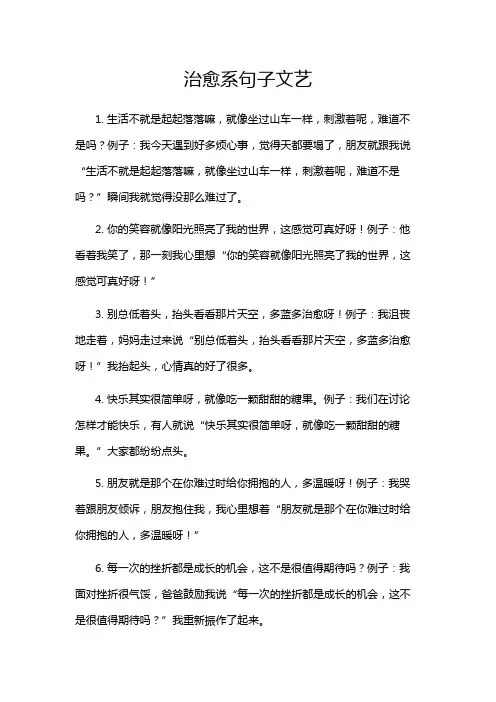 治愈系句子文艺

1. 生活不就是起起落落嘛，就像坐过山车一样，刺激着呢，难道不是吗？例子：我今天遇到好多烦心事，觉得天都要塌了，朋友就跟我说“生活不就是起起落落嘛，就像坐过山车一样，刺激着呢，难道不是吗？”瞬间我就觉得没那么难过了。

2. 你的笑容就像阳光照亮了我的世界，这感觉可真好呀！例子：他看着我笑了，那一刻我心里想“你的笑容就像阳光照亮了我的世界，这感觉可真好呀！”

3. 别总低着头，抬头看看那片天空，多蓝多治愈呀！例子：我沮丧地走着，妈妈走过来说“别总低着头，抬头看看那片天空，多蓝多治愈呀！”我抬起头，心情真的好了很多。

4. 快乐其实很简单呀，就像吃一颗甜甜的糖果。例子：我们在讨论怎样才能快乐，有人就说“快乐其实很简单呀，就像吃一颗甜甜的糖果。”大家都纷纷点头。

5. 朋友就是那个在你难过时给你拥抱的人，多温暖呀！例子：我哭着跟朋友倾诉，朋友抱住我，我心里想着“朋友就是那个在你难过时给你拥抱的人，多温暖呀！”

6. 每一次的挫折都是成长的机会，这不是很值得期待吗？例子：我面对挫折很气馁，爸爸鼓励我说“每一次的挫折都是成长的机会，这不是很值得期待吗？”我重新振作了起来。